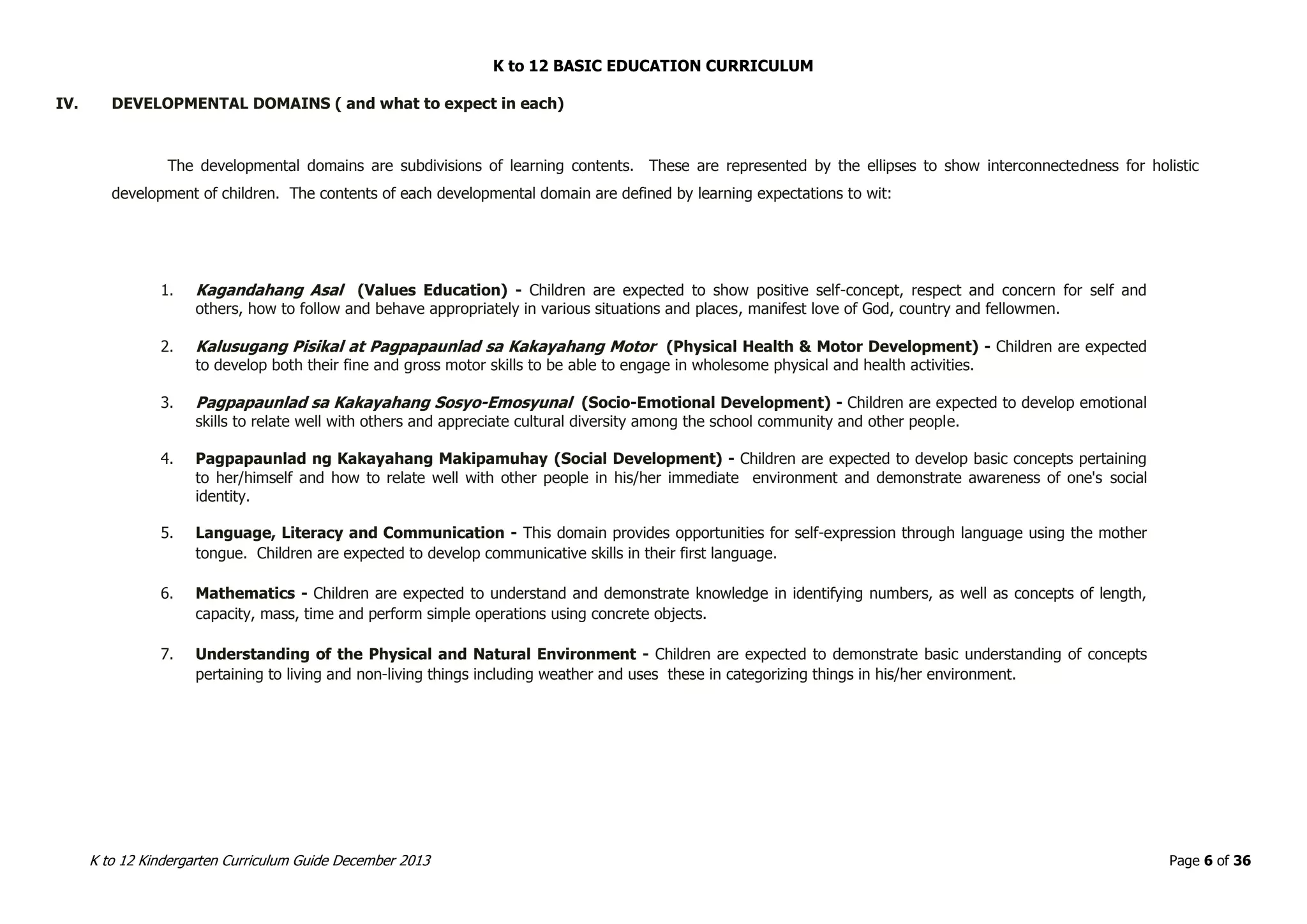 K to 12 BASIC EDUCATION CURRICULUM

IV. DEVELOPMENTAL DOMAINS ( and what to expect in each)

The developmental domains are subdivisions of learning contents. These are represented by the ellipses to show interconnectedness for holistic development of children. The contents of each developmental domain are defined by learning expectations to wit:

1. Kagandahang Asal (Values Education) - Children are expected to show positive self-concept, respect and concern for self and others, how to follow and behave appropriately in various situations and places, manifest love of God, country and fellowmen.

2. Kalusugang Pisikal at Pagpapaunlad sa Kakayahang Motor (Physical Health & Motor Development) - Children are expected to develop both their fine and gross motor skills to be able to engage in wholesome physical and health activities.

3. Pagpapaunlad sa Kakayahang Sosyo-Emosyunal (Socio-Emotional Development) - Children are expected to develop emotional skills to relate well with others and appreciate cultural diversity among the school community and other people.

4. Pagpapaunlad ng Kakayahang Makipamuhay (Social Development) - Children are expected to develop basic concepts pertaining to her/himself and how to relate well with other people in his/her immediate environment and demonstrate awareness of one's social identity.

5. Language, Literacy and Communication - This domain provides opportunities for self-expression through language using the mother tongue. Children are expected to develop communicative skills in their first language.

6. Mathematics - Children are expected to understand and demonstrate knowledge in identifying numbers, as well as concepts of length, capacity, mass, time and perform simple operations using concrete objects.

7. Understanding of the Physical and Natural Environment - Children are expected to demonstrate basic understanding of concepts pertaining to living and non-living things including weather and uses these in categorizing things in his/her environment.

K to 12 Kindergarten Curriculum Guide December 2013

Page 6 of 36